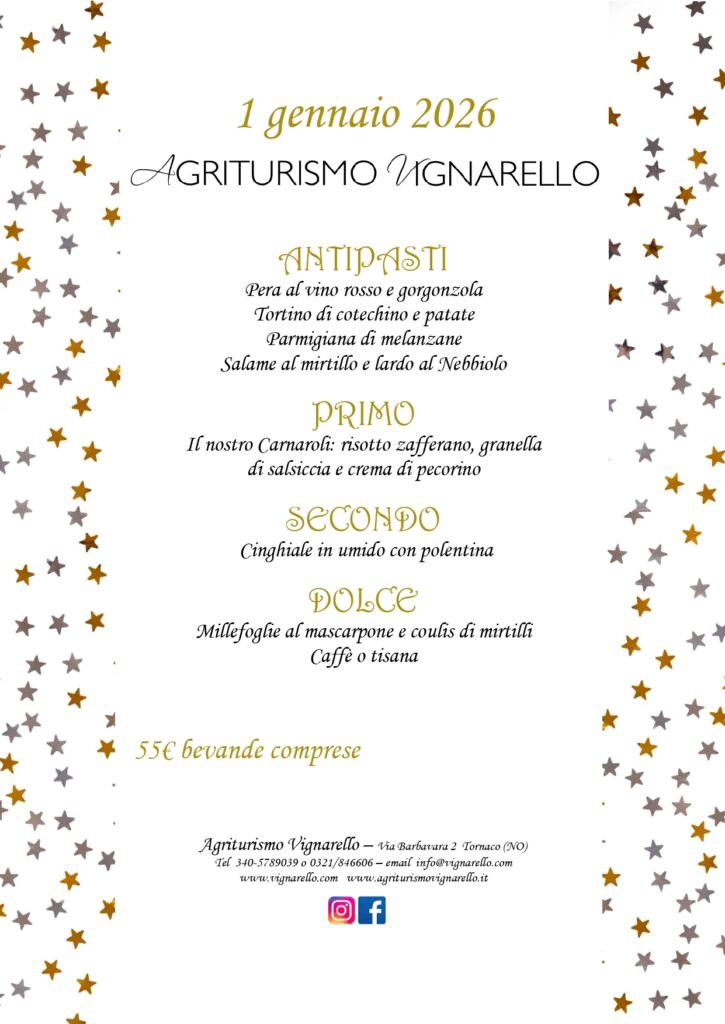 1 gennaio 2026

AGRITURISMO VIGNARELLO

ANTIPASTI
Pera al vino rosso e gorgonzola
Tortino di cotechino e patate
Parmigiana di melanzane
Salame al mirtillo e lardo al Nebbiolo

PRIMO
Il nostro Carnaroli: risotto zafferano, granella di salsiccia e crema di pecorino

SECONDO
Cinghiale in umido con polentina

DOLCE
Millefoglie al mascarpone e coulis di mirtilli
Caffè o tisana

55€ bevande comprese

Agriturismo Vignarello – Via Barbavara 2 Tornaco (NO)
Tel 340-5789039 o 0321/846606 – email info@vignarello.com
www.vignarello.com www.agriturismovignarello.it